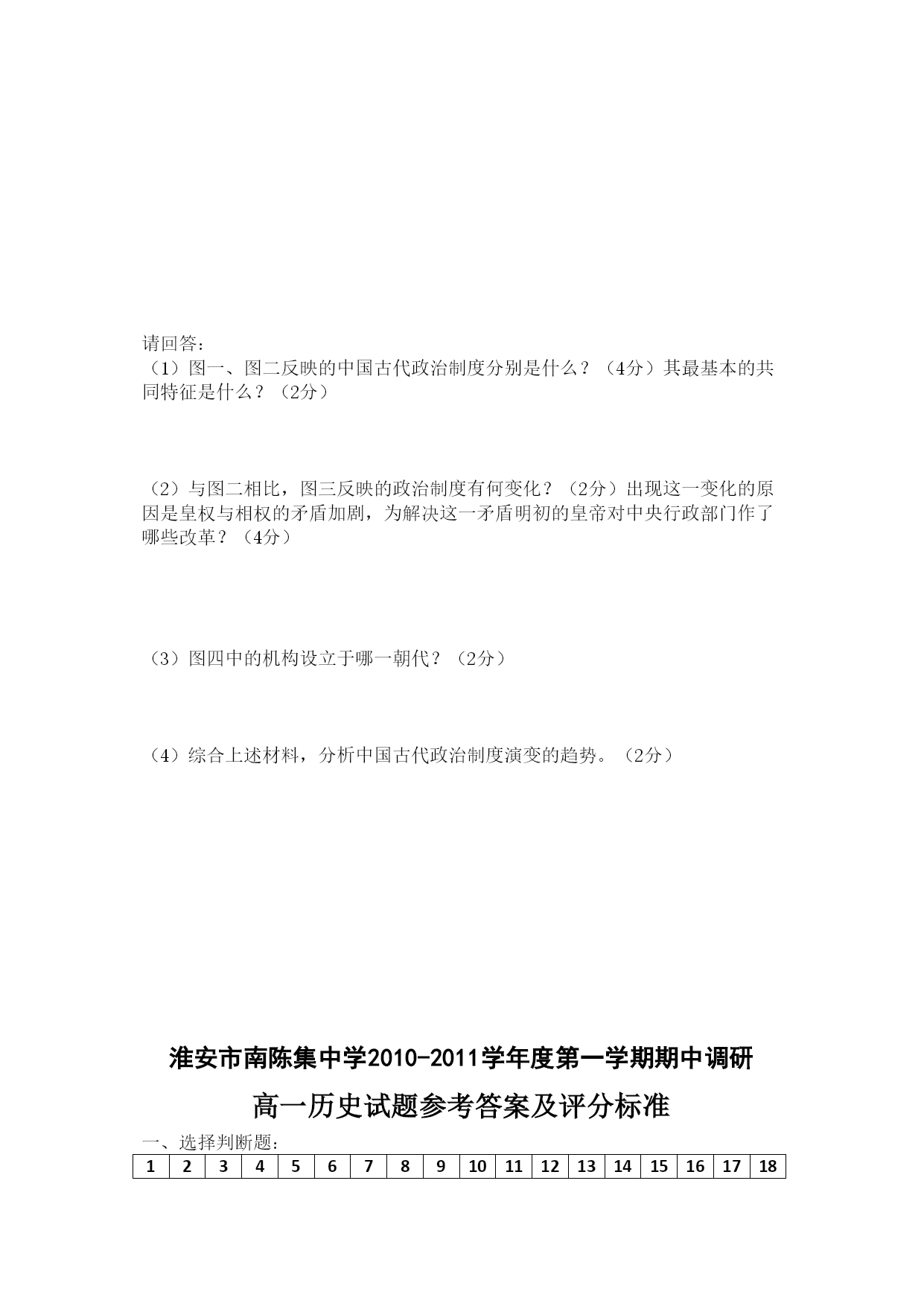 请回答：

（1）图一、图二反映的中国古代政治制度分别是什么？（4分）其最基本的共同特征是什么？（2分）

（2）与图二相比，图三反映的政治制度有何变化？（2分）出现这一变化的原因是皇权与相权的矛盾加剧，为解决这一矛盾明初的皇帝对中央行政部门作了哪些改革？（4分）

（3）图四中的机构设立于哪一朝代？（2分）

（4）综合上述材料，分析中国古代政治制度演变的趋势。（2分）

淮安市南陈集中学2010-2011学年度第一学期期中调研

高一历史试题参考答案及评分标准

一、选择判断题：

| 1 | 2 | 3 | 4 | 5 | 6 | 7 | 8 | 9 | 10 | 11 | 12 | 13 | 14 | 15 | 16 | 17 | 18 |
|---|---|---|---|---|---|---|---|---|---|---|---|---|---|---|---|---|---|